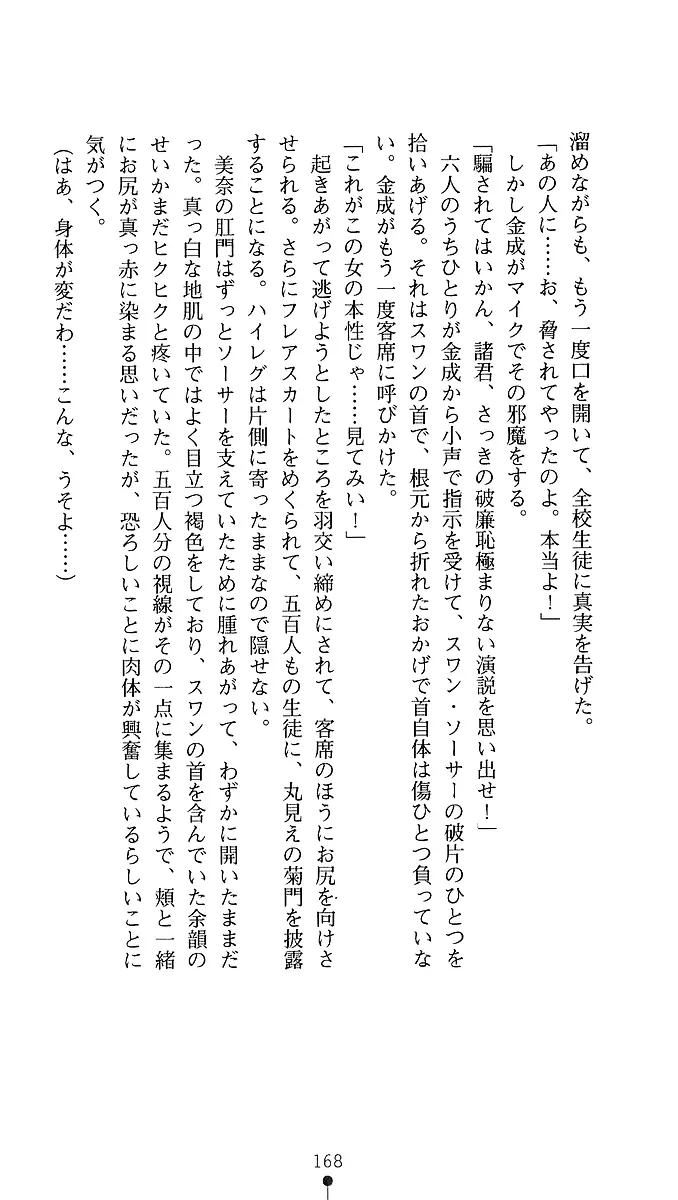 溜めながらも、もう一度口を開いて、全校生徒に真実を告げた。
「あの人に……お、脅されてやったのよ。本当よ！」
しかし金成がマイクでその邪魔をする。
「騙されてはいかん、諸君、さっきの破廉恥極まりない演説を思い出せ！」
六人のうちひとりが金成から小声で指示を受けて、スワン・ソーサーの破片のひとつを拾いあげる。それはスワンの首で、根元から折れたおかげで首自体は傷ひとつ負っていない。金成がもう一度客席に呼びかけた。
「これがこの女の本性じゃ……見てみい！」
起きあがって逃げようとしたところを羽交い締めにされて、客席のほうにお尻を向けさせられる。さらにフレアスカートをめくられて、五百人もの生徒に、丸見えの菊門を披露することになる。ハイレグは片側に寄ったままなので隠せない。
美奈の肛門はずっとソーサーを支えていたために腫れあがって、わずかに開いたままだった。真っ白な地肌の中ではよく目立つ褐色をしており、スワンの首を含んでいた余韻のせいかまだヒクヒクと疼いていた。五百人分の視線がその一点に集まるようで、頬と一緒にお尻が真っ赤に染まる思いだったが、恐ろしいことに肉体が興奮しているらしいことに気がつく。
（はあ、身体が変だわ……こんな、うそよ……）

168